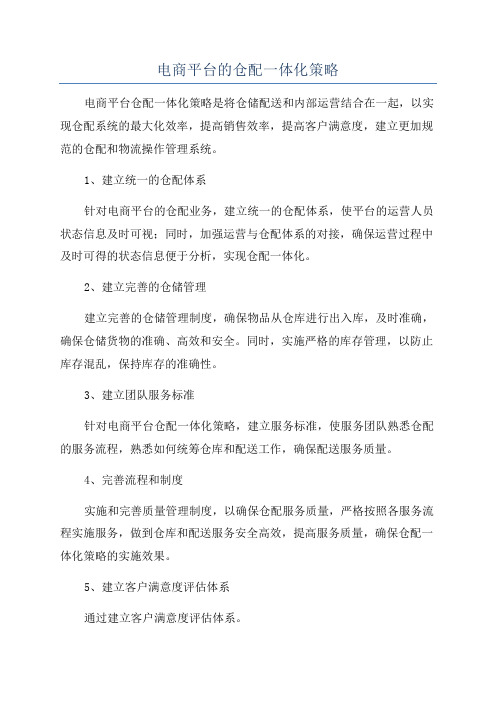 电商平台的仓配一体化策略

电商平台仓配一体化策略是将仓储配送和内部运营结合在一起，以实现仓配系统的最大化效率，提高销售效率，提高客户满意度，建立更加规范的仓配和物流操作管理系统。

1、建立统一的仓配体系

针对电商平台的仓配业务，建立统一的仓配体系，使平台的运营人员状态信息及时可视；同时，加强运营与仓配体系的对接，确保运营过程中及时可得的状态信息便于分析，实现仓配一体化。

2、建立完善的仓储管理

建立完善的仓储管理制度，确保物品从仓库进行出入库，及时准确，确保仓储货物的准确、高效和安全。同时，实施严格的库存管理，以防止库存混乱，保持库存的准确性。

3、建立团队服务标准

针对电商平台仓配一体化策略，建立服务标准，使服务团队熟悉仓配的服务流程，熟悉如何统筹仓库和配送工作，确保配送服务质量。

4、完善流程和制度

实施和完善质量管理制度，以确保仓配服务质量，严格按照各服务流程实施服务，做到仓库和配送服务安全高效，提高服务质量，确保仓配一体化策略的实施效果。

5、建立客户满意度评估体系

通过建立客户满意度评估体系。